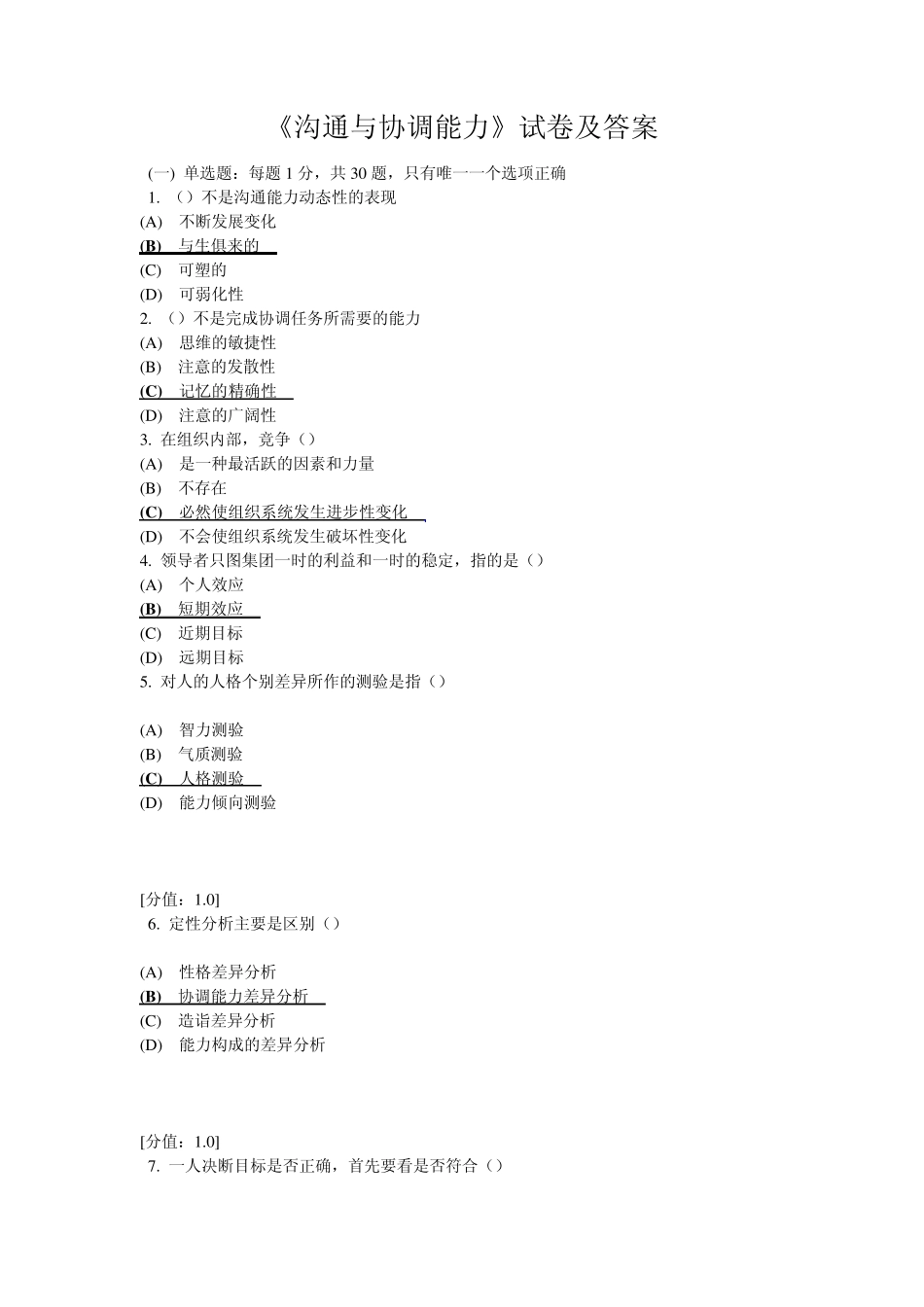 《沟通与协调能力》试卷及答案

(一) 单选题：每题 1 分，共 30 题，只有唯一一个选项正确

1. （）不是沟通能力动态性的表现

(A) 不断发展变化

(B) 与生俱来的

(C) 可塑的

(D) 可弱化性

2. （）不是完成协调任务所需要的能力

(A) 思维的敏捷性

(B) 注意的发散性

(C) 记忆的精确性

(D) 注意的广阔性

3. 在组织内部，竞争（）

(A) 是一种最活跃的因素和力量

(B) 不存在

(C) 必然使组织系统发生进步性变化

(D) 不会使组织系统发生破坏性变化

4. 领导者只图集团一时的利益和一时的稳定，指的是（）

(A) 个人效应

(B) 短期效应

(C) 近期目标

(D) 远期目标

5. 对人的人格个别差异所作的测验是指（）

(A) 智力测验

(B) 气质测验

(C) 人格测验

(D) 能力倾向测验

[分值：1.0]

6. 定性分析主要是区别（）

(A) 性格差异分析

(B) 协调能力差异分析

(C) 造诣差异分析

(D) 能力构成的差异分析

[分值：1.0]

7. 一人决断目标是否正确，首先要看是否符合（）